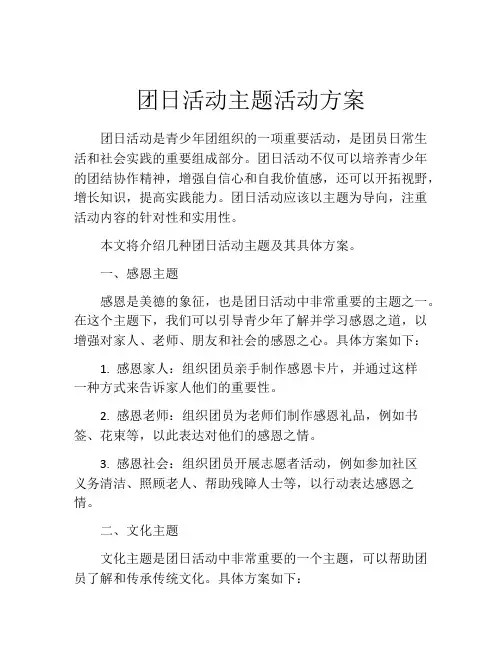 团日活动主题活动方案

团日活动是青少年团组织的一项重要活动，是团员日常生活和社会实践的重要组成部分。团日活动不仅可以培养青少年的团结协作精神，增强自信心和自我价值感，还可以开拓视野，增长知识，提高实践能力。团日活动应该以主题为导向，注重活动内容的针对性和实用性。

本文将介绍几种团日活动主题及其具体方案。

一、感恩主题

感恩是美德的象征，也是团日活动中非常重要的主题之一。在这个主题下，我们可以引导青少年了解并学习感恩之道，以增强对家人、老师、朋友和社会的感恩之心。具体方案如下：

1. 感恩家人：组织团员亲手制作感恩卡片，并通过这样一种方式来告诉家人他们的重要性。

2. 感恩老师：组织团员为老师们制作感恩礼品，例如书签、花束等，以此表达对他们的感恩之情。

3. 感恩社会：组织团员开展志愿者活动，例如参加社区义务清洁、照顾老人、帮助残障人士等，以行动表达感恩之情。

二、文化主题

文化主题是团日活动中非常重要的一个主题，可以帮助团员了解和传承传统文化。具体方案如下：